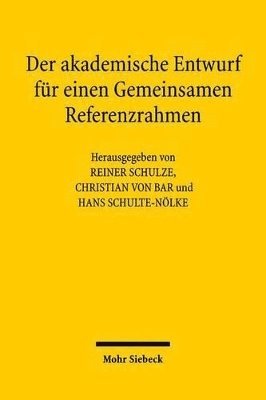 Der akademische Entwurf für einen Gemeinsamen Referenzrahmen

Herausgegeben von
REINER SCHULZE,
CHRISTIAN VON BAR und
HANS SCHULTE-NÖLKE

Mohr Siebeck